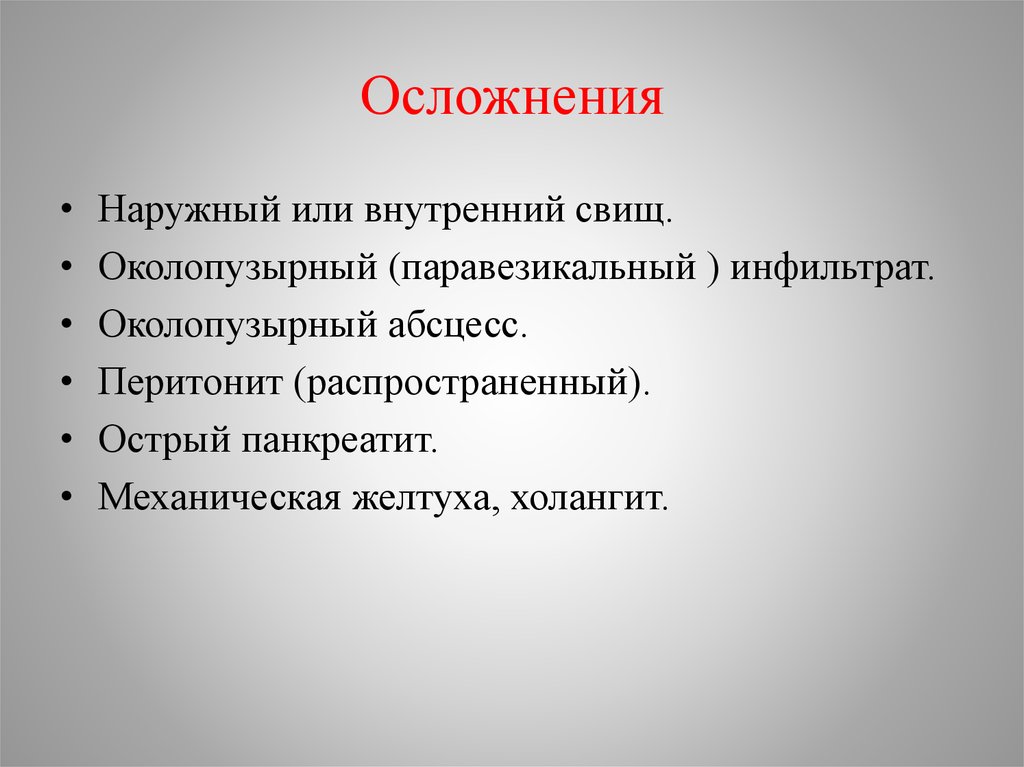 Осложнения

• Наружный или внутренний свищ.
• Околопузырный (паравезикальный ) инфильтрат.
• Околопузырный абсцесс.
• Перитонит (распространенный).
• Острый панкреатит.
• Механическая желтуха, холангит.